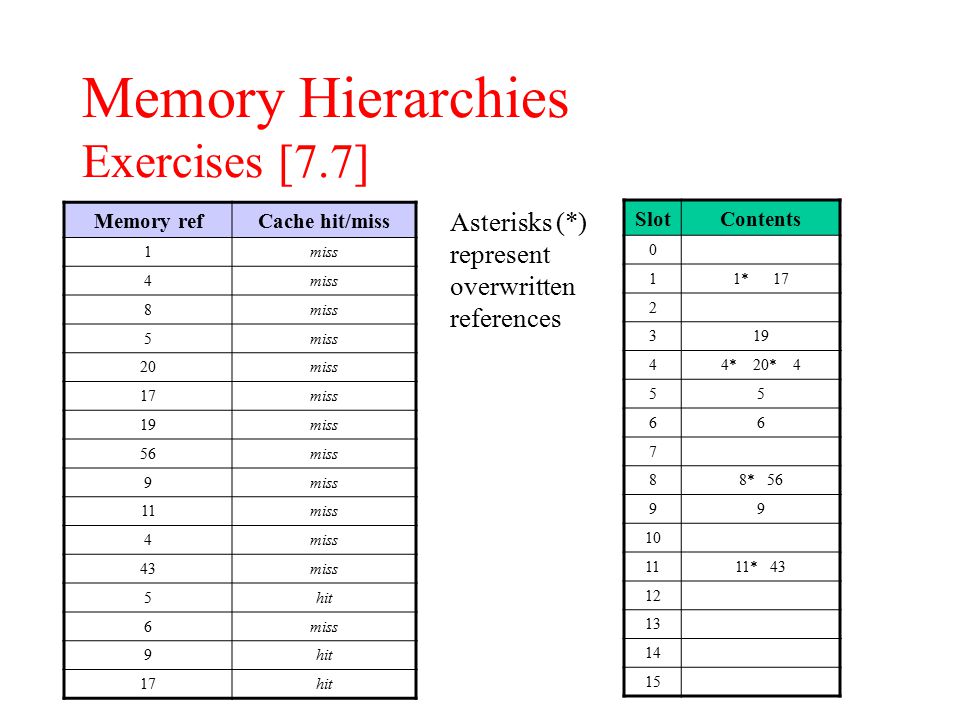 Memory Hierarchies
Exercises [7.7]

| Memory ref | Cache hit/miss |
|---|---|
| 1 | miss |
| 4 | miss |
| 8 | miss |
| 5 | miss |
| 20 | miss |
| 17 | miss |
| 19 | miss |
| 56 | miss |
| 9 | miss |
| 11 | miss |
| 4 | miss |
| 43 | miss |
| 5 | hit |
| 6 | miss |
| 9 | hit |
| 17 | hit |

Asterisks (*) represent overwritten references

| Slot | Contents |
|---|---|
| 0 | |
| 1 | 1* 17 |
| 2 | |
| 3 | 19 |
| 4 | 4* 20* 4 |
| 5 | 5 |
| 6 | 6 |
| 7 | |
| 8 | 8* 56 |
| 9 | 9 |
| 10 | |
| 11 | 11* 43 |
| 12 | |
| 13 | |
| 14 | |
| 15 | |